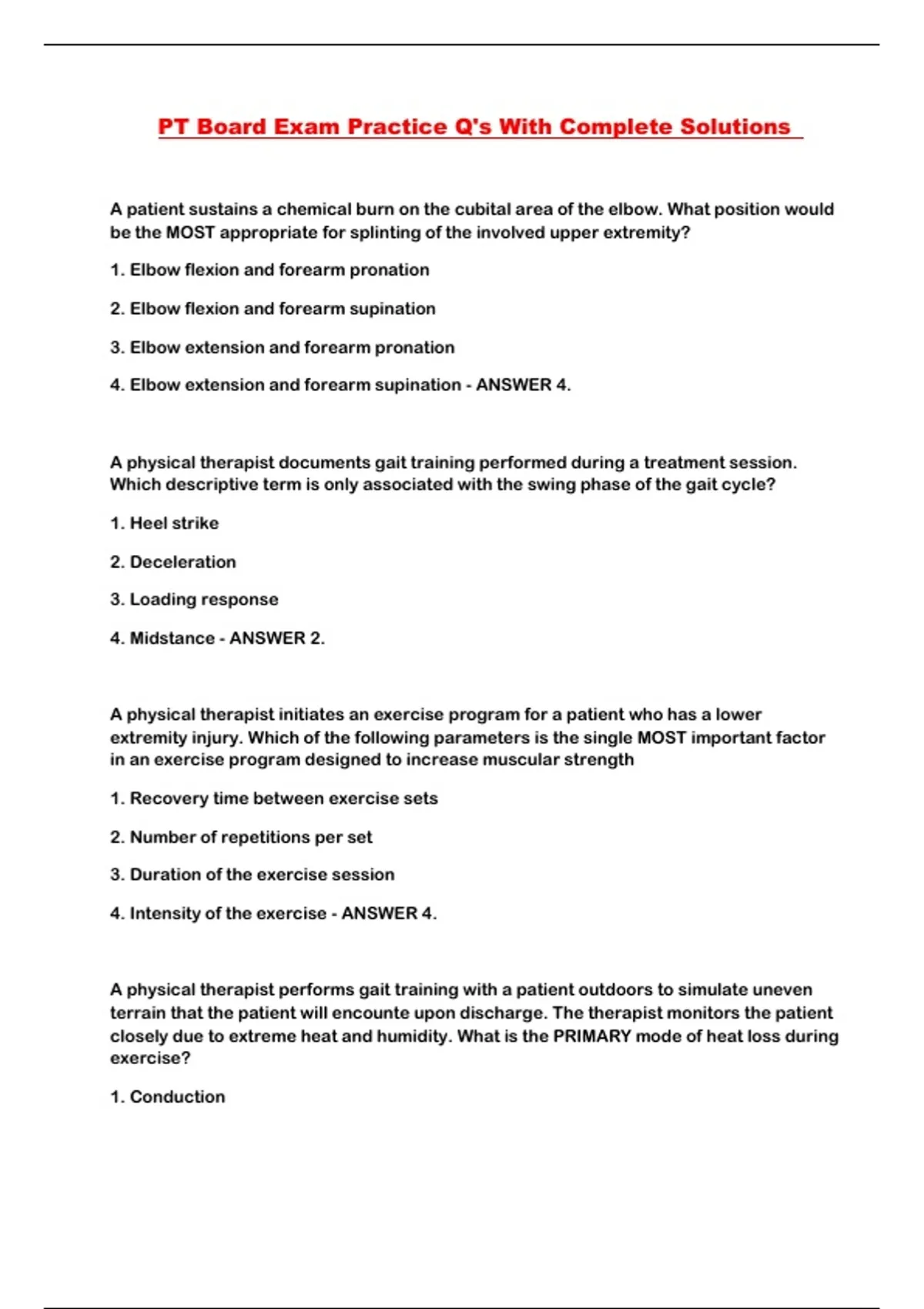 PT Board Exam Practice Q's With Complete Solutions

A patient sustains a chemical burn on the cubital area of the elbow. What position would be the MOST appropriate for splinting of the involved upper extremity?

1. Elbow flexion and forearm pronation

2. Elbow flexion and forearm supination

3. Elbow extension and forearm pronation

4. Elbow extension and forearm supination - ANSWER 4.

A physical therapist documents gait training performed during a treatment session. Which descriptive term is only associated with the swing phase of the gait cycle?

1. Heel strike

2. Deceleration

3. Loading response

4. Midstance - ANSWER 2.

A physical therapist initiates an exercise program for a patient who has a lower extremity injury. Which of the following parameters is the single MOST important factor in an exercise program designed to increase muscular strength

1. Recovery time between exercise sets

2. Number of repetitions per set

3. Duration of the exercise session

4. Intensity of the exercise - ANSWER 4.

A physical therapist performs gait training with a patient outdoors to simulate uneven terrain that the patient will encounte upon discharge. The therapist monitors the patient closely due to extreme heat and humidity. What is the PRIMARY mode of heat loss during exercise?

1. Conduction